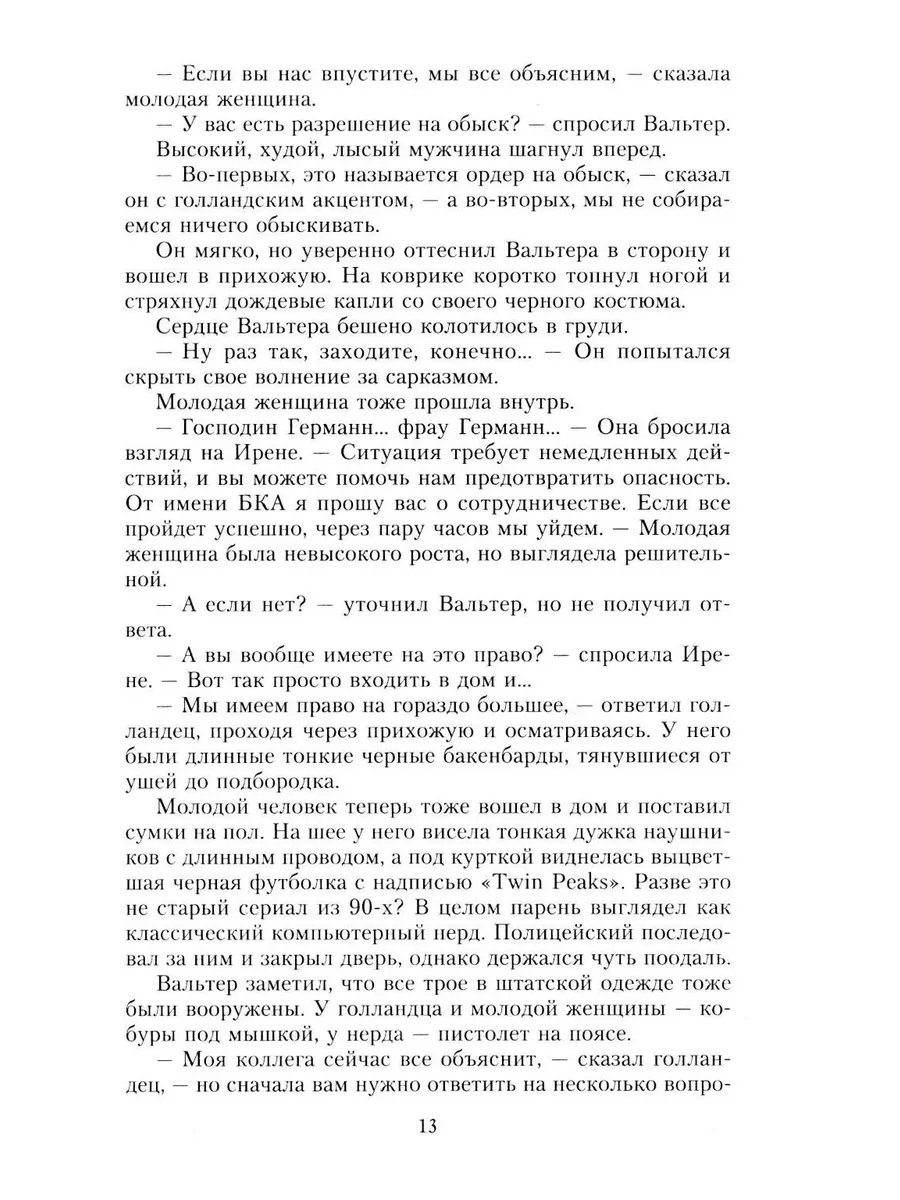 — Если вы нас впустите, мы все объясним, — сказала молодая женщина.

— У вас есть разрешение на обыск? — спросил Вальтер.

Высокий, худой, лысый мужчина шагнул вперед.

— Во-первых, это называется ордер на обыск, — сказал он с голландским акцентом, — а во-вторых, мы не собираемся ничего обыскивать.

Он мягко, но уверенно оттеснил Вальтера в сторону и вошел в прихожую. На коврике коротко топнул ногой и стряхнул дождевые капли со своего черного костюма.

Сердце Вальтера бешено колотилось в груди.

— Ну раз так, заходите, конечно... — Он попытался скрыть свое волнение за сарказмом.

Молодая женщина тоже прошла внутрь.

— Господин Германн... фрау Германн... — Она бросила взгляд на Ирене. — Ситуация требует немедленных действий, и вы можете помочь нам предотвратить опасность. От имени БКА я прошу вас о сотрудничестве. Если все пройдет успешно, через пару часов мы уйдем. — Молодая женщина была невысокого роста, но выглядела решительной.

— А если нет? — уточнил Вальтер, но не получил ответа.

— А вы вообще имеете на это право? — спросила Ирене. — Вот так просто входить в дом и...

— Мы имеем право на гораздо большее, — ответил голландец, проходя через прихожую и осматриваясь. У него были длинные тонкие черные бакенбарды, тянувшиеся от ушей до подбородка.

Молодой человек теперь тоже вошел в дом и поставил сумки на пол. На шее у него висела тонкая дужка наушников с длинным проводом, а под курткой виднелась выцветшая черная футболка с надписью «Twin Peaks». Разве это не старый сериал из 90-х? В целом парень выглядел как классический компьютерный нерд. Полицейский последовал за ним и закрыл дверь, однако держался чуть поодаль.

Вальтер заметил, что все трое в штатской одежде тоже были вооружены. У голландца и молодой женщины — кобуры под мышкой, у нерда — пистолет на поясе.

— Моя коллега сейчас все объяснит, — сказал голландец, — но сначала вам нужно ответить на несколько вопро-

13